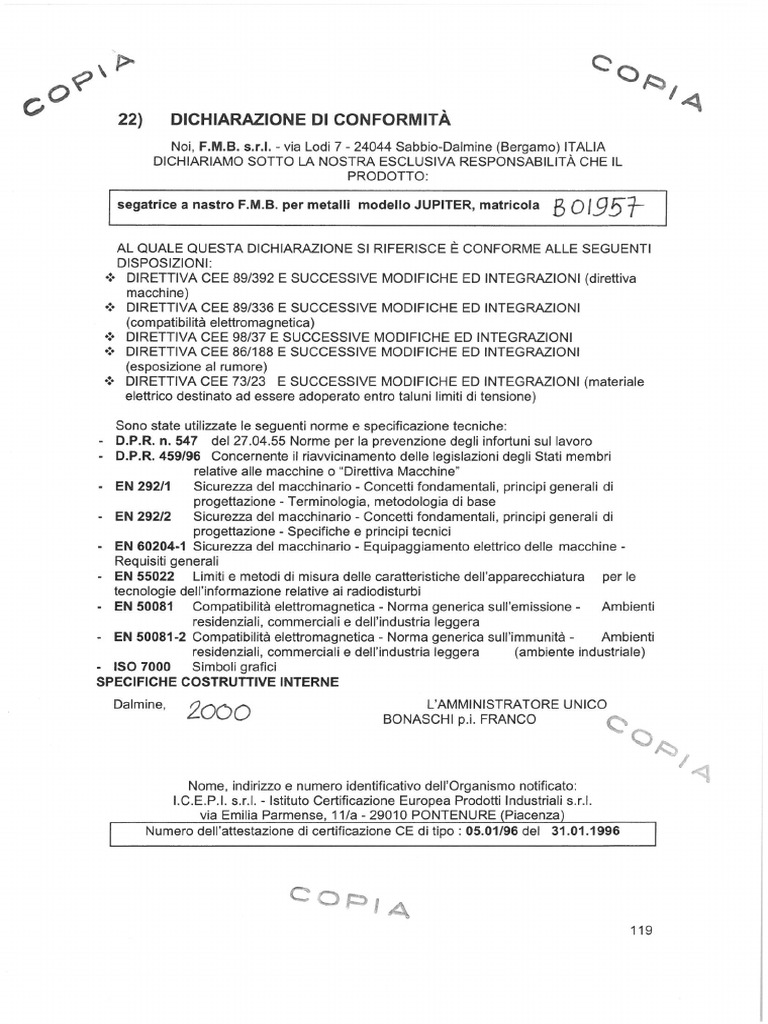 COPIA

COPIA

22) DICHIARAZIONE DI CONFORMITÀ

Noi, F.M.B. s.r.l. - via Lodi 7 - 24044 Sabbio-Dalmine (Bergamo) ITALIA DICHIARIAMO SOTTO LA NOSTRA ESCLUSIVA RESPONSABILITÀ CHE IL PRODOTTO:

segatrice a nastro F.M.B. per metalli modello JUPITER, matricola B01957

AL QUALE QUESTA DICHIARAZIONE SI RIFERISCE È CONFORME ALLE SEGUENTI DISPOSIZIONI:
❖ DIRETTIVA CEE 89/392 E SUCCESSIVE MODIFICHE ED INTEGRAZIONI (direttiva macchine)
❖ DIRETTIVA CEE 89/336 E SUCCESSIVE MODIFICHE ED INTEGRAZIONI (compatibilità elettromagnetica)
❖ DIRETTIVA CEE 98/37 E SUCCESSIVE MODIFICHE ED INTEGRAZIONI
❖ DIRETTIVA CEE 86/188 E SUCCESSIVE MODIFICHE ED INTEGRAZIONI (esposizione al rumore)
❖ DIRETTIVA CEE 73/23 E SUCCESSIVE MODIFICHE ED INTEGRAZIONI (materiale elettrico destinato ad essere adoperato entro taluni limiti di tensione)

Sono state utilizzate le seguenti norme e specificazione tecniche:
- D.P.R. n. 547 del 27.04.55 Norme per la prevenzione degli infortuni sul lavoro
- D.P.R. 459/96 Concernente il riavvicinamento delle legislazioni degli Stati membri relative alle macchine o "Direttiva Macchine"
- EN 292/1 Sicurezza del macchinario - Concetti fondamentali, principi generali di progettazione - Terminologia, metodologia di base
- EN 292/2 Sicurezza del macchinario - Concetti fondamentali, principi generali di progettazione - Specifiche e principi tecnici
- EN 60204-1 Sicurezza del macchinario - Equipaggiamento elettrico delle macchine - Requisiti generali
- EN 55022 Limiti e metodi di misura delle caratteristiche dell'apparecchiatura per le tecnologie dell'informazione relative ai radiodisturbi
- EN 50081 Compatibilità elettromagnetica - Norma generica sull'emissione - Ambienti residenziali, commerciali e dell'industria leggera
- EN 50081-2 Compatibilità elettromagnetica - Norma generica sull'immunità - Ambienti residenziali, commerciali e dell'industria leggera (ambiente industriale)
- ISO 7000 Simboli grafici
SPECIFICHE COSTRUTTIVE INTERNE

Dalmine, 2000

L'AMMINISTRATORE UNICO
BONASCHI p.i. FRANCO

COPIA

Nome, indirizzo e numero identificativo dell'Organismo notificato:
I.C.E.P.I. s.r.l. - Istituto Certificazione Europea Prodotti Industriali s.r.l.
via Emilia Parmense, 11/a - 29010 PONTENURE (Piacenza)
Numero dell'attestazione di certificazione CE di tipo : 05.01/96 del 31.01.1996

COPIA

119